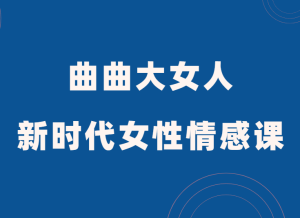 曲曲大女人

新时代女性情感课